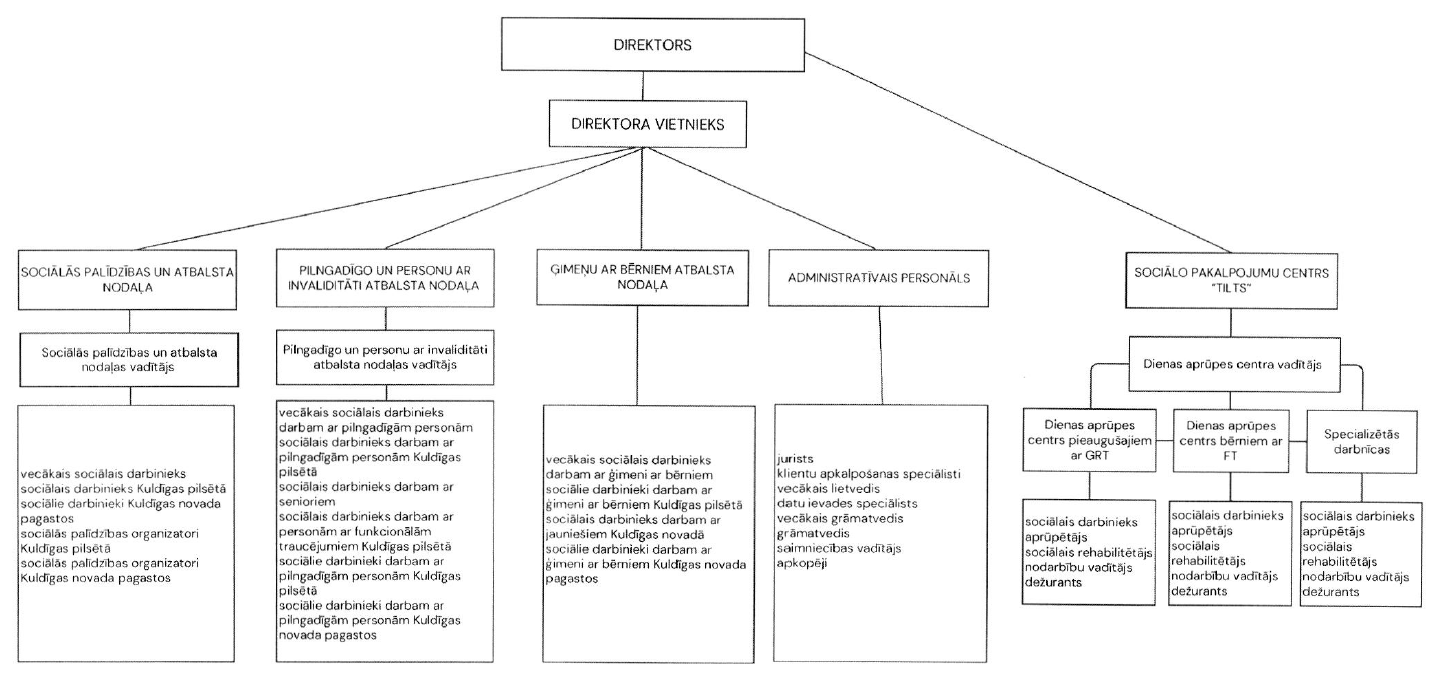 DIREKTORS

DIREKTORA VIETNIEKS

SOCIĀLĀS PALĪDZĪBAS UN ATBALSTA NODAĻA

Sociālās palīdzības un atbalsta nodaļas vadītājs

vecākais sociālais darbinieks
sociālais darbinieks Kuldīgas pilsētā
sociālie darbinieki Kuldīgas novada pagastos
sociālās palīdzības organizatori Kuldīgas pilsētā
sociālās palīdzības organizatori Kuldīgas novada pagastos

PILNGADĪGO UN PERSONU AR INVALIDITĀTI ATBALSTA NODAĻA

Pilngadīgo un personu ar invaliditāti atbalsta nodaļas vadītājs

vecākais sociālais darbinieks darbam ar pilngadīgām personām
sociālais darbinieks darbam ar pilngadīgām personām Kuldīgas pilsētā
sociālais darbinieks darbam ar senioriem
sociālais darbinieks darbam ar personām ar funkcionālām traucējumiem Kuldīgas pilsētā
sociālie darbinieki darbam ar pilngadīgām personām Kuldīgas pilsētā
sociālie darbinieki darbam ar pilngadīgām personām Kuldīgas novada pagastos

ĢIMEŅU AR BĒRNIEM ATBALSTA NODAĻA

vecākais sociālais darbinieks darbam ar ģimeni ar bērniem
sociālie darbinieki darbam ar ģimeni ar bērniem Kuldīgas pilsētā
sociālais darbinieks darbam ar jauniešiem Kuldīgas novadā
sociālie darbinieki darbam ar ģimeni ar bērniem Kuldīgas novada pagastos

ADMINISTRATĪVAIS PERSONĀLS

jurists
klientu apkalpošanas speciālisti
vecākais lietvedis
datu ievades speciālists
vecākais grāmatvedis
grāmatvedis
saimniecības vadītājs
apkopēji

SOCIĀLO PAKALPOJUMU CENTRS "TILTS"

Dienas aprūpes centra vadītājs

Dienas aprūpes centrs pieaugušajiem ar GRT

sociālais darbinieks
aprūpētājs
sociālais rehabilitētājs
nodarbību vadītājs
dežurants

Dienas aprūpes centrs bērniem ar FT

sociālais darbinieks
aprūpētājs
sociālais rehabilitētājs
nodarbību vadītājs
dežurants

Specializētās darbnīcas

sociālais darbinieks
aprūpētājs
sociālais rehabilitētājs
nodarbību vadītājs
dežurants